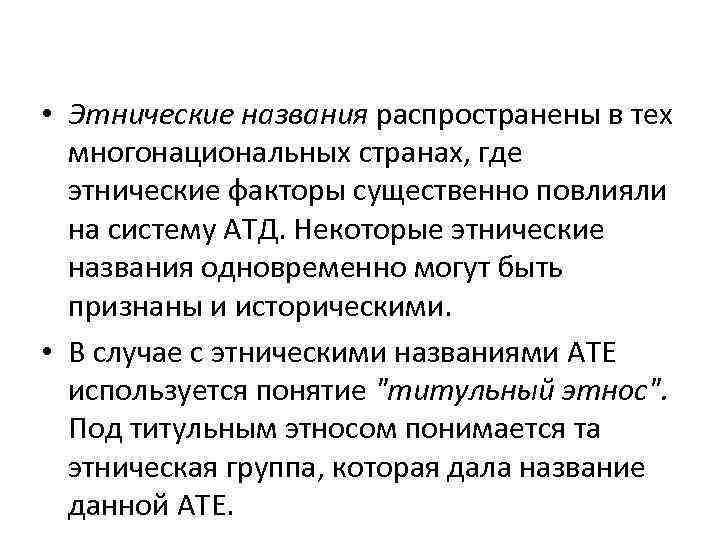 • Этнические названия распространены в тех многонациональных странах, где этнические факторы существенно повлияли на систему АТД. Некоторые этнические названия одновременно могут быть признаны и историческими.

• В случае с этническими названиями АТЕ используется понятие "титульный этнос". Под титульным этносом понимается та этническая группа, которая дала название данной АТЕ.